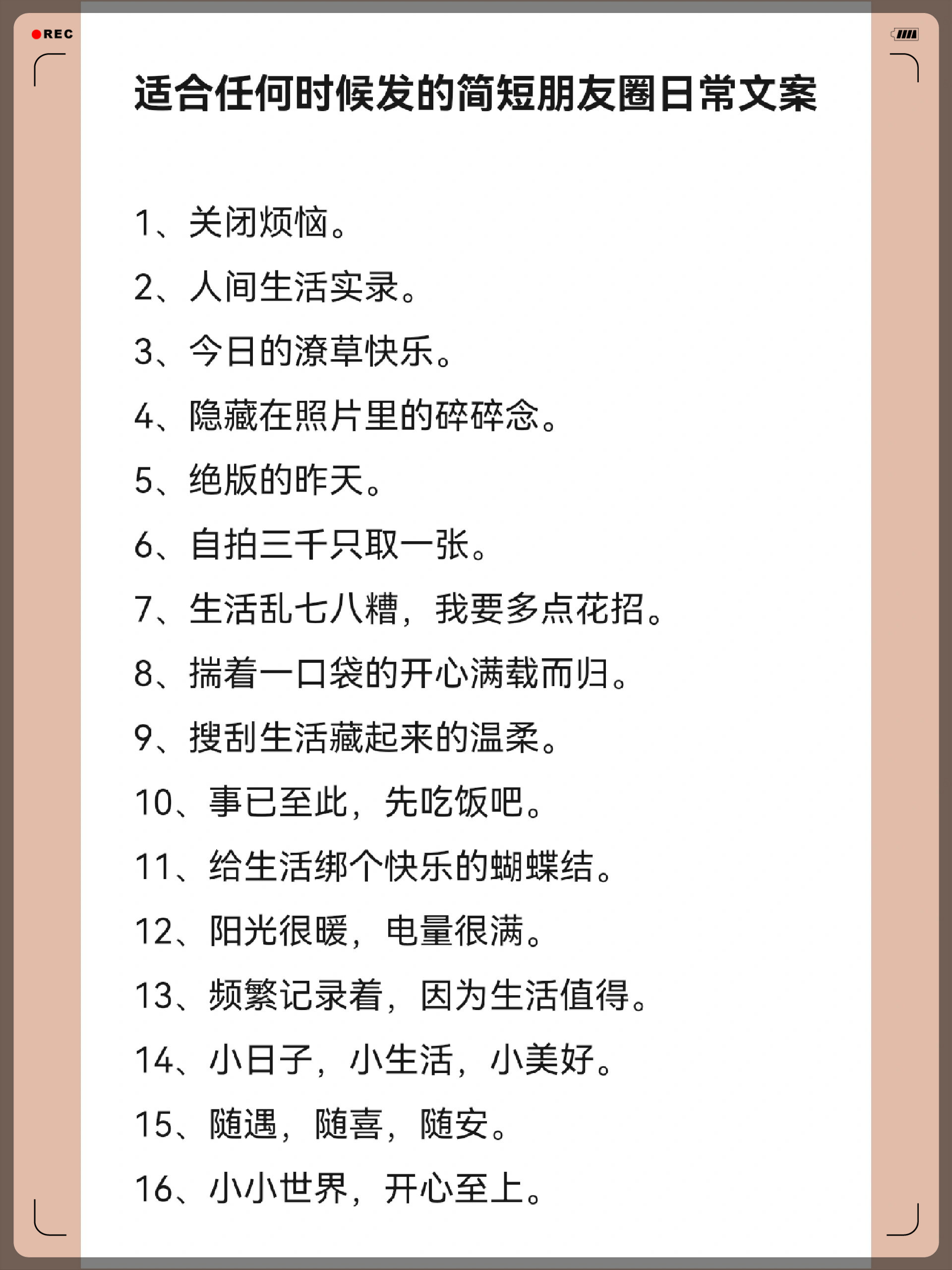 REC

适合任何时候发的简短朋友圈日常文案

1、关闭烦恼。

2、人间生活实录。

3、今日的潦草快乐。

4、隐藏在照片里的碎碎念。

5、绝版的昨天。

6、自拍三千只取一张。

7、生活乱七八糟，我要多点花招。

8、揣着一口袋的开心满载而归。

9、搜刮生活藏起来的温柔。

10、事已至此，先吃饭吧。

11、给生活绑个快乐的蝴蝶结。

12、阳光很暖，电量很满。

13、频繁记录着，因为生活值得。

14、小日子，小生活，小美好。

15、随遇，随喜，随安。

16、小小世界，开心至上。